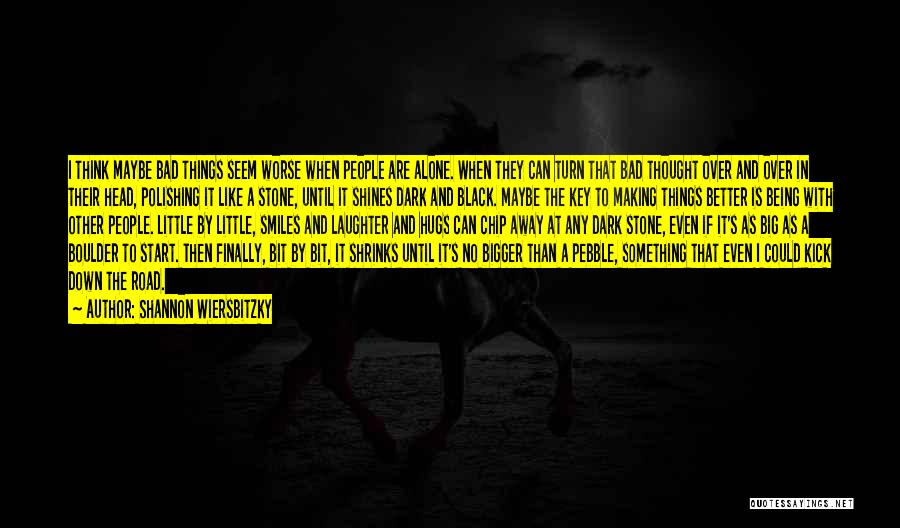 I THINK MAYBE BAD THINGS SEEM WORSE WHEN PEOPLE ARE ALONE. WHEN THEY CAN TURN THAT BAD THOUGHT OVER AND OVER IN THEIR HEAD, POLISHING IT LIKE A STONE, UNTIL IT SHINES DARK AND BLACK. MAYBE THE KEY TO MAKING THINGS BETTER IS BEING WITH OTHER PEOPLE. LITTLE BY LITTLE, SMILES AND LAUGHTER AND HUGS CAN CHIP AWAY AT ANY DARK STONE, EVEN IF IT'S AS BIG AS A BOULDER TO START. THEN FINALLY, BIT BY BIT, IT SHRINKS UNTIL IT'S NO BIGGER THAN A PEBBLE, SOMETHING THAT EVEN I COULD KICK DOWN THE ROAD.

— AUTHOR: SHANNON WIERSBITZKY

QUOTESSAYINGS.NET